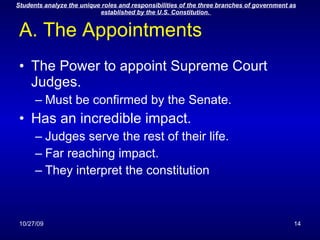 Students analyze the unique roles and responsibilities of the three branches of government as established by the U.S. Constitution.

A. The Appointments

• The Power to appoint Supreme Court Judges.
– Must be confirmed by the Senate.
• Has an incredible impact.
– Judges serve the rest of their life.
– Far reaching impact.
– They interpret the constitution

10/27/09

14